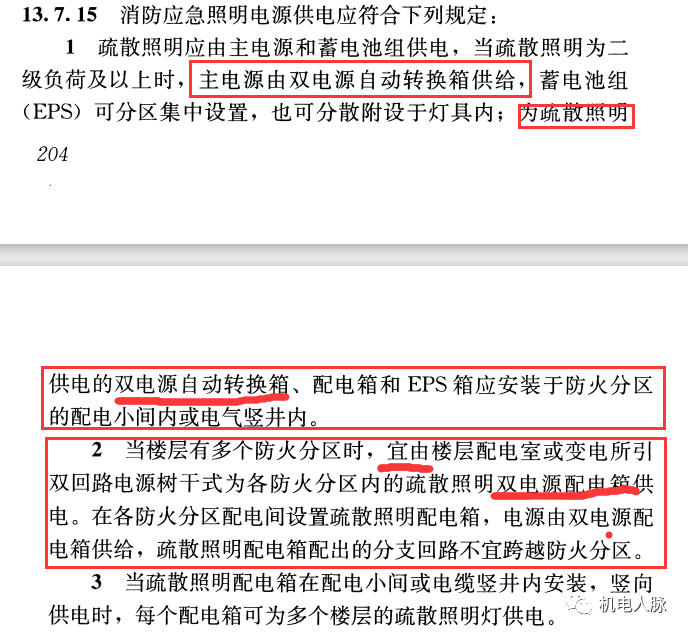 13.7.15 消防应急照明电源供电应符合下列规定：

1 疏散照明应由主电源和蓄电池组供电，当疏散照明为二级负荷及以上时，主电源由双电源自动转换箱供给，蓄电池组（EPS）可分区集中设置，也可分散附设于灯具内；为疏散照明

204

供电的双电源自动转换箱、配电箱和 EPS 箱应安装于防火分区的配电小间内或电气竖井内。

2 当楼层有多个防火分区时，宜由楼层配电室或变电所引双回路电源树干式为各防火分区内的疏散照明双电源配电箱供电。在各防火分区配电间设置疏散照明配电箱，电源由双电源配电箱供给，疏散照明配电箱配出的分支回路不宜跨越防火分区。

3 当疏散照明配电箱在配电小间或电缆竖井内安装，竖向供电时，每个配电箱可为多个楼层的疏散照明灯供电。

机电人脉